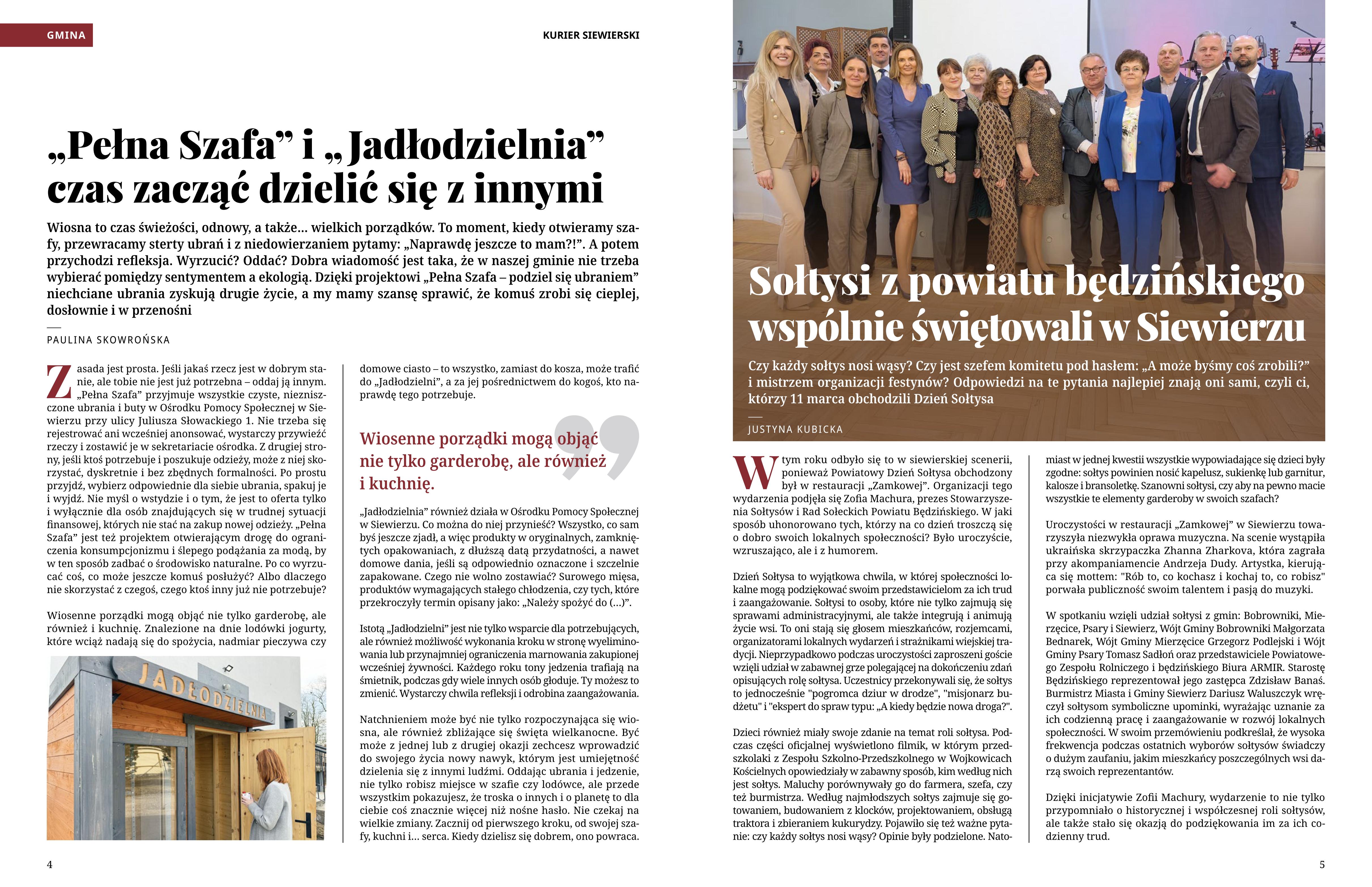 GMINA

KURIER SIEWIERSKI

„Pełna Szafa” i „Jadłodzielnia” czas zacząć dzielić się z innymi

Wiosna to czas świeżości, odnowy, a także... wielkich porządków. To moment, kiedy otwieramy szafy, przewracamy sterty ubrań i z niedowierzaniem pytamy: „Naprawdę jeszcze to mam?!”. A potem przychodzi refleksja. Wyrzucić? Oddać? Dobra wiadomość jest taka, że w naszej gminie nie trzeba wybierać pomiędzy sentymentem a ekologią. Dzięki projektowi „Pełna Szafa – podziel się ubraniem” niechciane ubrania zyskują drugie życie, a my mamy szansę sprawić, że komuś zrobi się cieplej, dosłownie i w przenośni

PAULINA SKOWROŃSKA

Zasada jest prosta. Jeśli jakaś rzecz jest w dobrym stanie, ale tobie nie jest już potrzebna – oddaj ją innym. „Pełna Szafa” przyjmuje wszystkie czyste, niezniszczone ubrania i buty w Ośrodku Pomocy Społecznej w Siewierzu przy ulicy Juliusza Słowackiego 1. Nie trzeba się rejestrować ani wcześniej anonsować, wystarczy przywieźć rzeczy i zostawić je w sekretariacie ośrodka. Z drugiej strony, jeśli ktoś potrzebuje i poszukuje odzieży, może z niej skorzystać, dyskretnie i bez zbędnych formalności. Po prostu przyjdź, wybierz odpowiednie dla siebie ubrania, spakuj je i wyjdź. Nie myśl o wstydzie i o tym, że jest to oferta tylko i wyłącznie dla osób znajdujących się w trudnej sytuacji finansowej, których nie stać na zakup nowej odzieży. „Pełna Szafa” jest też projektem otwierającym drogę do ograniczenia konsumpcjonizmu i ślepego podążania za modą, by w ten sposób zadbać o środowisko naturalne. Po co wyrzucać coś, co może jeszcze komuś posłużyć? Albo dlaczego nie skorzystać z czegoś, czego ktoś inny już nie potrzebuje?

Wiosenne porządki mogą objąć nie tylko garderobę, ale również i kuchnię. Znalezione na dnie lodówki jogurty, które wciąż nadają się do spożycia, nadmiar pieczywa czy

JADŁODZIELNIA

domowe ciasto – to wszystko, zamiast do kosza, może trafić do „Jadłodzielni”, a za jej pośrednictwem do kogoś, kto naprawdę tego potrzebuje.

Wiosenne porządki mogą objąć nie tylko garderobę, ale również i kuchnię.

„Jadłodzielnia” również działa w Ośrodku Pomocy Społecznej w Siewierzu. Co można do niej przynieść? Wszystko, co sam byś jeszcze zjadł, a więc produkty w oryginalnych, zamkniętych opakowaniach, z dłuższą datą przydatności, a nawet domowe dania, jeśli są odpowiednio oznaczone i szczelnie zapakowane. Czego nie wolno zostawiać? Surowego mięsa, produktów wymagających stałego chłodzenia, czy tych, które przekroczyły termin opisany jako: „Należy spożyć do (...)”.

Istotą „Jadłodzielni” jest nie tylko wsparcie dla potrzebujących, ale również możliwość wykonania kroku w stronę wyeliminowania lub przynajmniej ograniczenia marnowania zakupionej wcześniej żywności. Każdego roku tony jedzenia trafiają na śmietnik, podczas gdy wiele innych osób głoduje. Ty możesz to zmienić. Wystarczy chwila refleksji i odrobina zaangażowania.

Natchnieniem może być nie tylko rozpoczynająca się wiosna, ale również zbliżające się święta wielkanocne. Być może z jednej lub z drugiej okazji zechcesz wprowadzić do swojego życia nowy nawyk, którym jest umiejętność dzielenia się z innymi ludźmi. Oddając ubrania i jedzenie, nie tylko robisz miejsce w szafie czy lodówce, ale przede wszystkim pokazujesz, że troska o innych i o planetę to dla ciebie coś znacznie więcej niż nośne hasło. Nie czekaj na wielkie zmiany. Zacznij od pierwszego kroku, od swojej szafy, kuchni i... serca. Kiedy dzielisz się dobrem, ono powraca.

4

Sołtysi z powiatu będzińskiego wspólnie świętowali w Siewierzu

Czy każdy sołtys nosi wąsy? Czy jest szefem komitetu pod hasłem: „A może byśmy coś zrobili?” i mistrzem organizacji festynów? Odpowiedzi na te pytania najlepiej znają oni sami, czyli ci, którzy 11 marca obchodzili Dzień Sołtysa

JUSTYNA KUBICKA

W tym roku odbyło się to w siewierskiej scenerii, ponieważ Powiatowy Dzień Sołtysa obchodzony był w restauracji „Zamkowej”. Organizacji tego wydarzenia podjęła się Zofia Machura, prezes Stowarzyszenia Sołtysów i Rad Sołeckich Powiatu Będzińskiego. W jaki sposób uhonorowano tych, którzy na co dzień troszczą się o dobro swoich lokalnych społeczności? Było uroczyście, wzruszająco, ale i z humorem.

Dzień Sołtysa to wyjątkowa chwila, w której społeczności lokalne mogą podziękować swoim przedstawicielom za ich trud i zaangażowanie. Sołtysi to osoby, które nie tylko zajmują się sprawami administracyjnymi, ale także integrują i animują życie wsi. To oni stają się głosem mieszkańców, rozjemcami, organizatorami lokalnych wydarzeń i strażnikami wiejskiej tradycji. Nieprzypadkowo podczas uroczystości zaproszeni goście wzięli udział w zabawnej grze polegającej na dokończeniu zdań opisujących rolę sołtysa. Uczestnicy przekonywali się, że sołtys to jednocześnie "pogromca dziur w drodze", "misjonarz budżetu" i "ekspert do spraw typu: „A kiedy będzie nowa droga?".

Dzieci również miały swoje zdanie na temat roli sołtysa. Podczas części oficjalnej wyświetlono filmik, w którym przedszkolaki z Zespołu Szkolno-Przedszkolnego w Wojkowicach Kościelnych opowiedziały w zabawny sposób, kim według nich jest sołtys. Maluchy porównywały go do farmera, szefa, czy też burmistrza. Według najmłodszych sołtys zajmuje się gotowaniem, budowaniem z klocków, projektowaniem, obsługą traktora i zbieraniem kukurydzy. Pojawiło się też ważne pytanie: czy każdy sołtys nosi wąsy? Opinie były podzielone. Natomiast w jednej kwestii wszystkie wypowiadające się dzieci były zgodne: sołtys powinien nosić kapelusz, sukienkę lub garnitur, kalosze i bransoletkę. Szanowni sołtysi, czy aby na pewno macie wszystkie te elementy garderoby w swoich szafach?

Uroczystości w restauracji „Zamkowej” w Siewierzu towarzyszyła niezwykła oprawa muzyczna. Na scenie wystąpiła ukraińska skrzypaczka Zhanna Zharkova, która zagrała przy akompaniamencie Andrzeja Dudy. Artystka, kierująca się mottem: "Rób to, co kochasz i kochaj to, co robisz" porwała publiczność swoim talentem i pasją do muzyki.

W spotkaniu wzięli udział sołtysi z gmin: Bobrowniki, Mierzęcice, Psary i Siewierz, Wójt Gminy Bobrowniki Małgorzata Bednarek, Wójt Gminy Mierzęcice Grzegorz Podlejski i Wójt Gminy Psary Tomasz Sadłoń oraz przedstawiciele Powiatowego Zespołu Rolniczego i będzińskiego Biura ARMIR. Starostę Będzińskiego reprezentował jego zastępca Zdzisław Banaś. Burmistrz Miasta i Gminy Siewierz Dariusz Waluszczyk wręczył sołtysom symboliczne upominki, wyrażając uznanie za ich codzienną pracę i zaangażowanie w rozwój lokalnych społeczności. W swoim przemówieniu podkreślał, że wysoka frekwencja podczas ostatnich wyborów sołtysów świadczy o dużym zaufaniu, jakim mieszkańcy poszczególnych wsi darzą swoich reprezentantów.

Dzięki inicjatywie Zofii Machury, wydarzenie to nie tylko przypomniało o historycznej i współczesnej roli sołtysów, ale także stało się okazją do podziękowania im za ich codzienny trud.

5